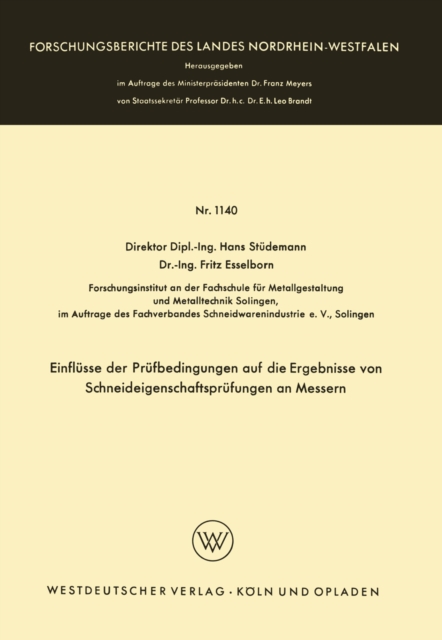 FORSCHUNGSBERICHTE DES LANDES NORDRHEIN-WESTFALEN

Herausgegeben

im Auftrage des Ministerpräsidenten Dr. Franz Meyers

von Staatssekretär Professor Dr. h. c. Dr. E. h. Leo Brandt

Nr. 1140

Direktor Dipl.-Ing. Hans Stüdemann

Dr.-Ing. Fritz Esselborn

Forschungsinstitut an der Fachschule für Metallgestaltung und Metalltechnik Solingen, im Auftrage des Fachverbandes Schneidwarenindustrie e. V., Solingen

Einflüsse der Prüfbedingungen auf die Ergebnisse von Schneideigenschaftsprüfungen an Messern

WV

WESTDEUTSCHER VERLAG · KÖLN UND OPLADEN